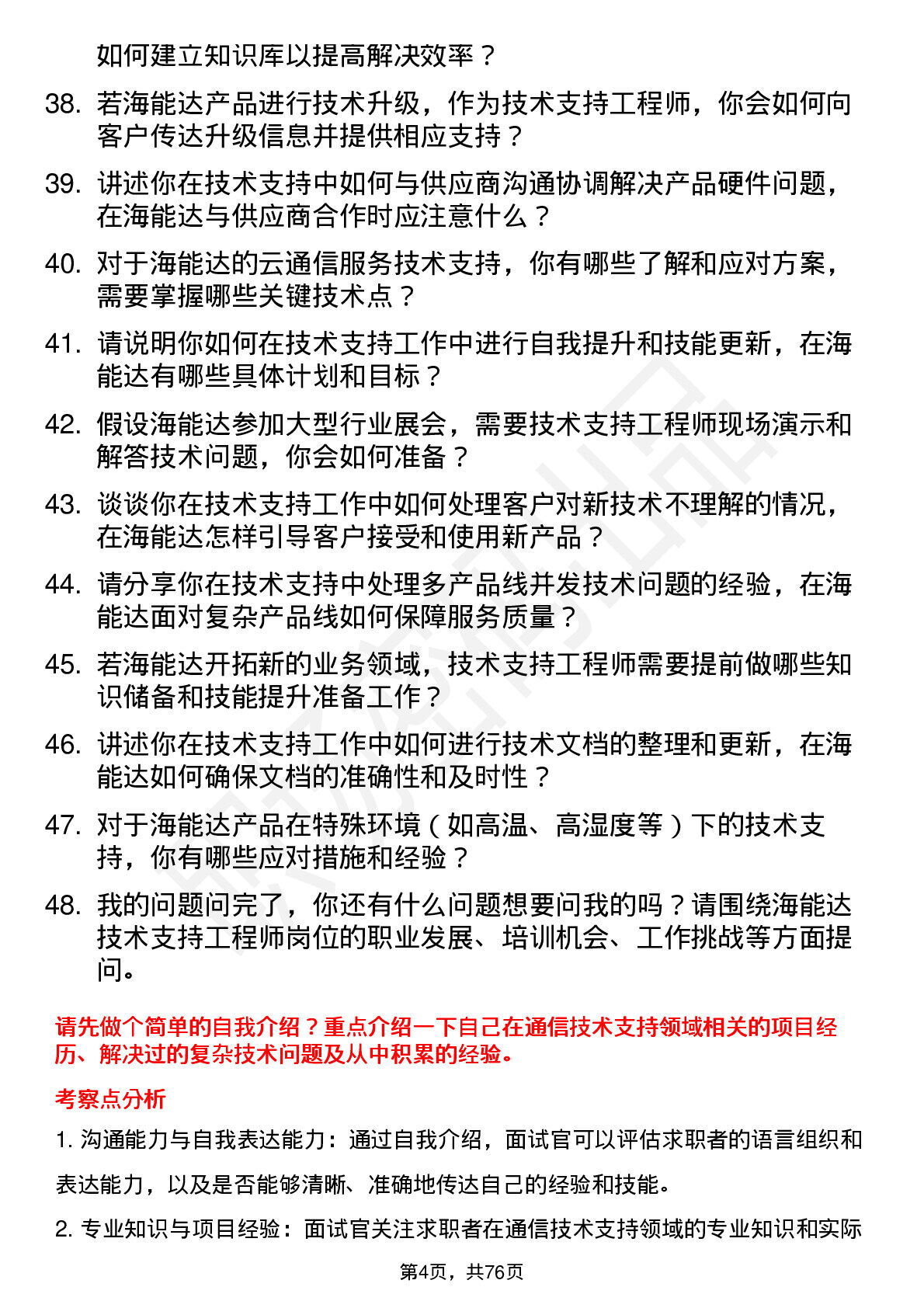 如何建立知识库以提高解决效率？

38. 若海能达产品进行技术升级，作为技术支持工程师，你会如何向客户传达升级信息并提供相应支持？

39. 讲述你在技术支持中如何与供应商沟通协调解决产品硬件问题，在海能达与供应商合作时应注意什么？

40. 对于海能达的云通信服务技术支持，你有哪些了解和应对方案，需要掌握哪些关键技术点？

41. 请说明你如何在技术支持工作中进行自我提升和技能更新，在海能达有哪些具体计划和目标？

42. 假设海能达参加大型行业展会，需要技术支持工程师现场演示和解答技术问题，你会如何准备？

43. 谈谈你在技术支持工作中如何处理客户对新技术不理解的情况，在海能达怎样引导客户接受和使用新产品？

44. 请分享你在技术支持中处理多产品线并发技术问题的经验，在海能达面对复杂产品线如何保障服务质量？

45. 若海能达开拓新的业务领域，技术支持工程师需要提前做哪些知识储备和技能提升准备工作？

46. 讲述你在技术支持工作中如何进行技术文档的整理和更新，在海能达如何确保文档的准确性和及时性？

47. 对于海能达产品在特殊环境（如高温、高湿度等）下的技术支持，你有哪些应对措施和经验？

48. 我的问题问完了，你还有什么问题想要问我的吗？请围绕海能达技术支持工程师岗位的职业发展、培训机会、工作挑战等方面提问。

请先做个简单的自我介绍？重点介绍一下自己在通信技术支持领域相关的项目经历、解决过的复杂技术问题及从中积累的经验。

考察点分析

1. 沟通能力与自我表达能力：通过自我介绍，面试官可以评估求职者的语言组织和表达能力，以及是否能够清晰、准确地传达自己的经验和技能。

2. 专业知识与项目经验：面试官关注求职者在通信技术支持领域的专业知识和实际

第4页，共76页